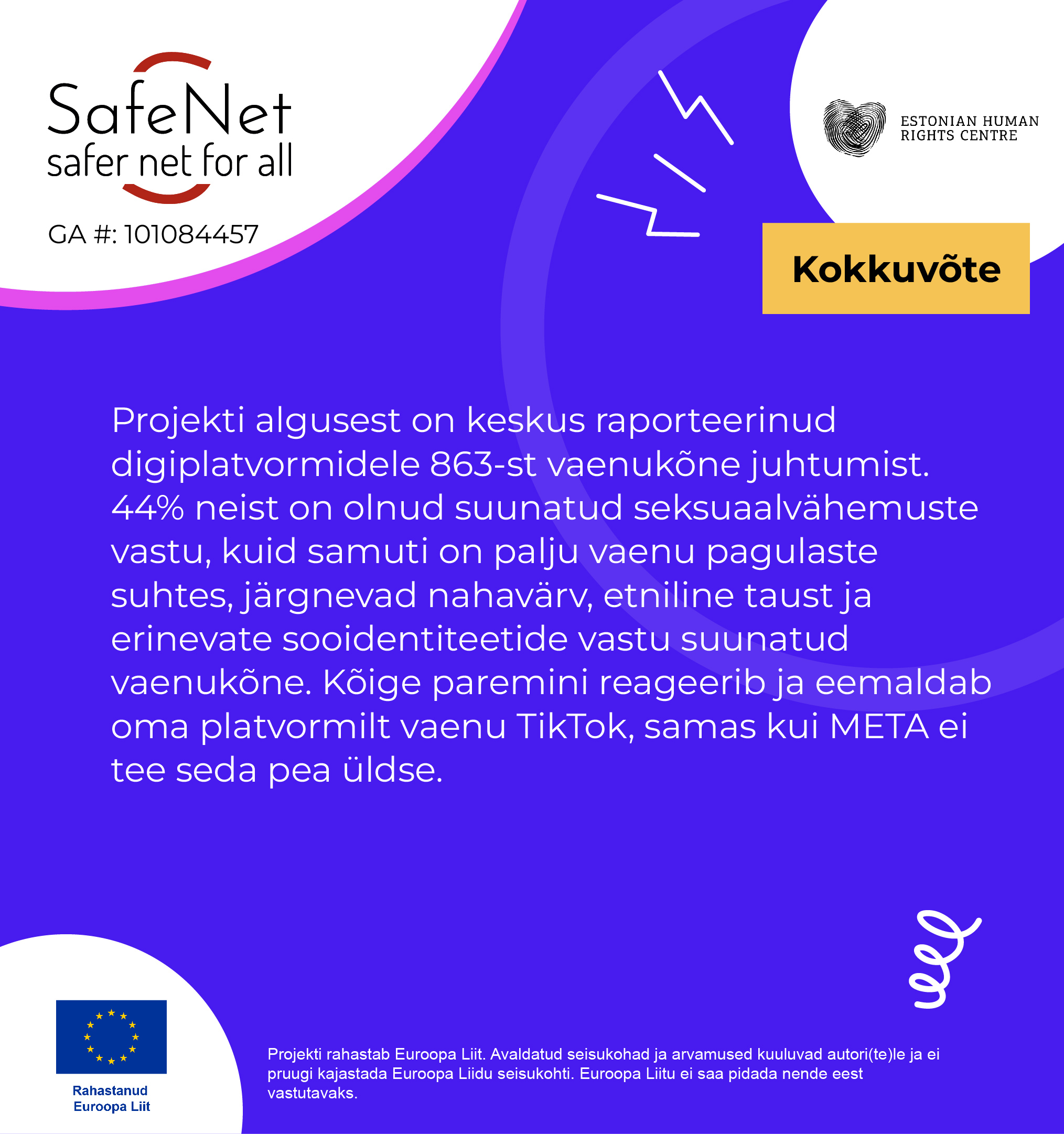 SafeNet
safer net for all

GA #: 101084457

ESTONIAN HUMAN RIGHTS CENTRE

Kokkuvõte

Projekti algusest on keskus raporteerinud digiplatvormidele 863-st vaenukõne juhtumist. 44% neist on olnud suunatud seksuaalvähemuste vastu, kuid samuti on palju vaenu pagulaste suhtes, järgnevad nahavärv, etniline taust ja erinevate sooidentiteetide vastu suunatud vaenukõne. Kõige paremini reageerib ja eemaldab oma platvormilt vaenu TikTok, samas kui META ei tee seda pea üldse.

Rahastanud Euroopa Liit

Projekti rahastab Euroopa Liit. Avaldatud seisukohad ja arvamused kuuluvad autori(te)le ja ei pruugi kajastada Euroopa Liidu seisukohti. Euroopa Liitu ei saa pidada nende eest vastutavaks.